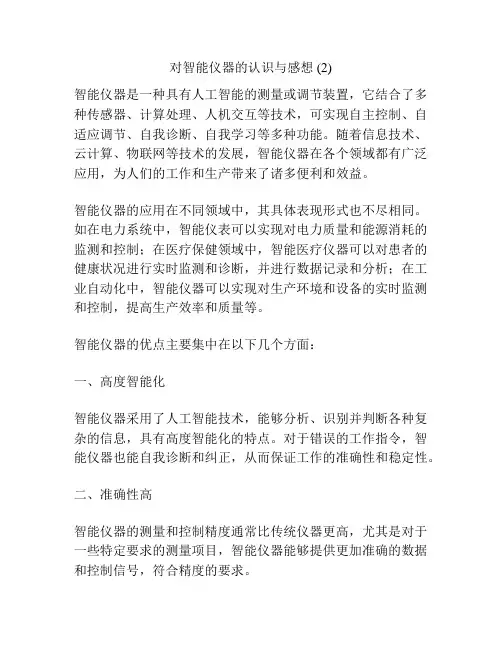 对智能仪器的认识与感想 (2)

智能仪器是一种具有人工智能的测量或调节装置，它结合了多种传感器、计算处理、人机交互等技术，可实现自主控制、自适应调节、自我诊断、自我学习等多种功能。随着信息技术、云计算、物联网等技术的发展，智能仪器在各个领域都有广泛应用，为人们的工作和生产带来了诸多便利和效益。

智能仪器的应用在不同领域中，其具体表现形式也不尽相同。如在电力系统中，智能仪表可以实现对电力质量和能源消耗的监测和控制；在医疗保健领域中，智能医疗仪器可以对患者的健康状况进行实时监测和诊断，并进行数据记录和分析；在工业自动化中，智能仪器可以实现对生产环境和设备的实时监测和控制，提高生产效率和质量等。

智能仪器的优点主要集中在以下几个方面：

一、高度智能化

智能仪器采用了人工智能技术，能够分析、识别并判断各种复杂的信息，具有高度智能化的特点。对于错误的工作指令，智能仪器也能自我诊断和纠正，从而保证工作的准确性和稳定性。

二、准确性高

智能仪器的测量和控制精度通常比传统仪器更高，尤其是对于一些特定要求的测量项目，智能仪器能够提供更加准确的数据和控制信号，符合精度的要求。